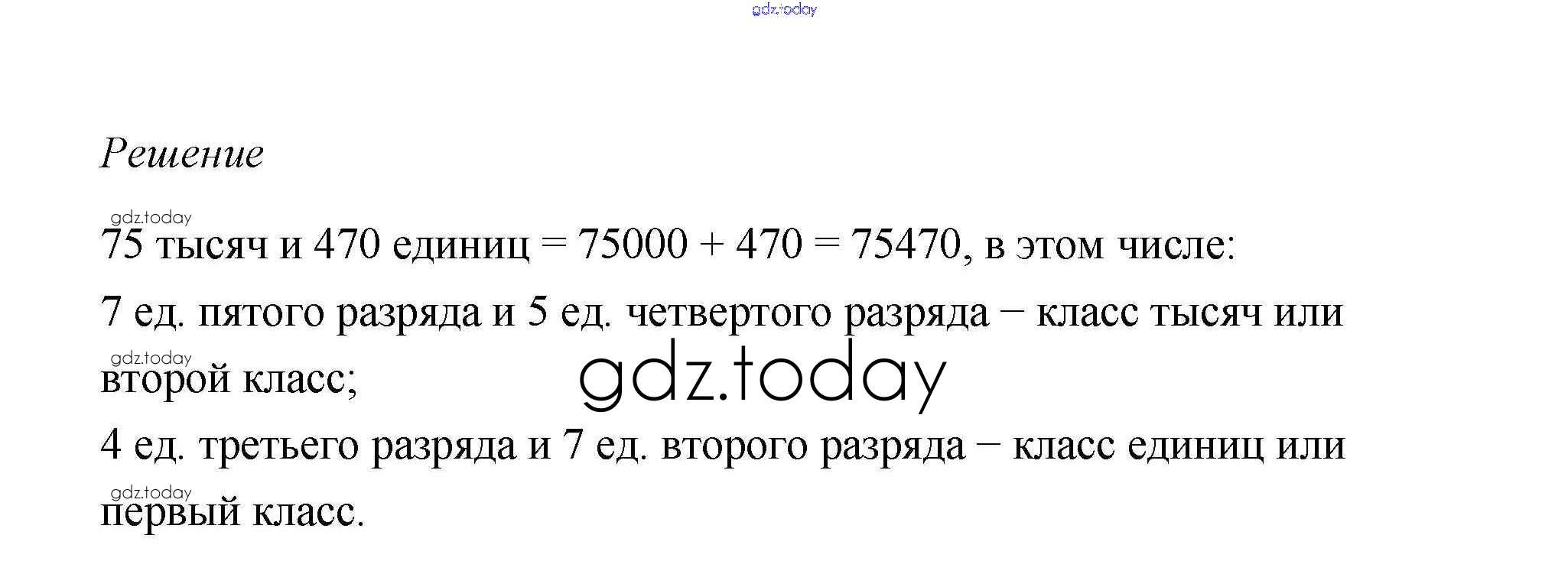 Решение

75 тысяч и 470 единиц = 75000 + 470 = 75470, в этом числе:

7 ед. пятого разряда и 5 ед. четвертого разряда – класс тысяч или второй класс;

4 ед. третьего разряда и 7 ед. второго разряда – класс единиц или первый класс.

gdz.today